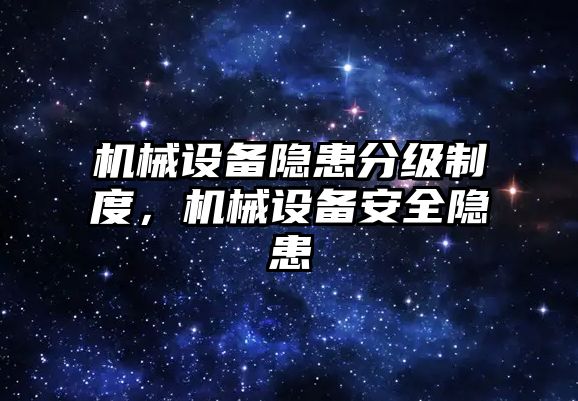 机械设备隐患分级制度，机械设备安全隐患